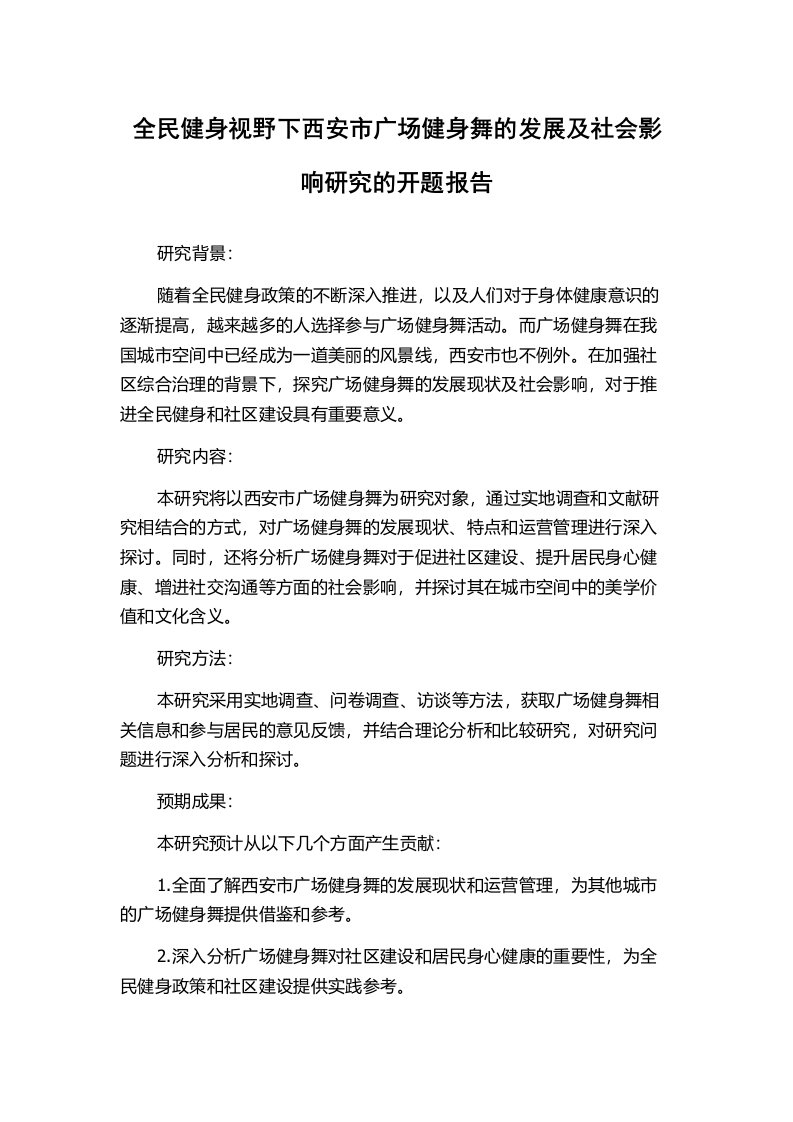 全民健身视野下西安市广场健身舞的发展及社会影响研究的开题报告

研究背景：

随着全民健身政策的不断深入推进，以及人们对于身体健康意识的逐渐提高，越来越多的人选择参与广场健身舞活动。而广场健身舞在我国城市空间中已经成为一道美丽的风景线，西安市也不例外。在加强社区综合治理的背景下，探究广场健身舞的发展现状及社会影响，对于推进全民健身和社区建设具有重要意义。

研究内容：

本研究将以西安市广场健身舞为研究对象，通过实地调查和文献研究相结合的方式，对广场健身舞的发展现状、特点和运营管理进行深入探讨。同时，还将分析广场健身舞对于促进社区建设、提升居民身心健康、增进社交沟通等方面的社会影响，并探讨其在城市空间中的美学价值和文化含义。

研究方法：

本研究采用实地调查、问卷调查、访谈等方法，获取广场健身舞相关信息和参与居民的意见反馈，并结合理论分析和比较研究，对研究问题进行深入分析和探讨。

预期成果：

本研究预计从以下几个方面产生贡献：

1.全面了解西安市广场健身舞的发展现状和运营管理，为其他城市的广场健身舞提供借鉴和参考。

2.深入分析广场健身舞对社区建设和居民身心健康的重要性，为全民健身政策和社区建设提供实践参考。